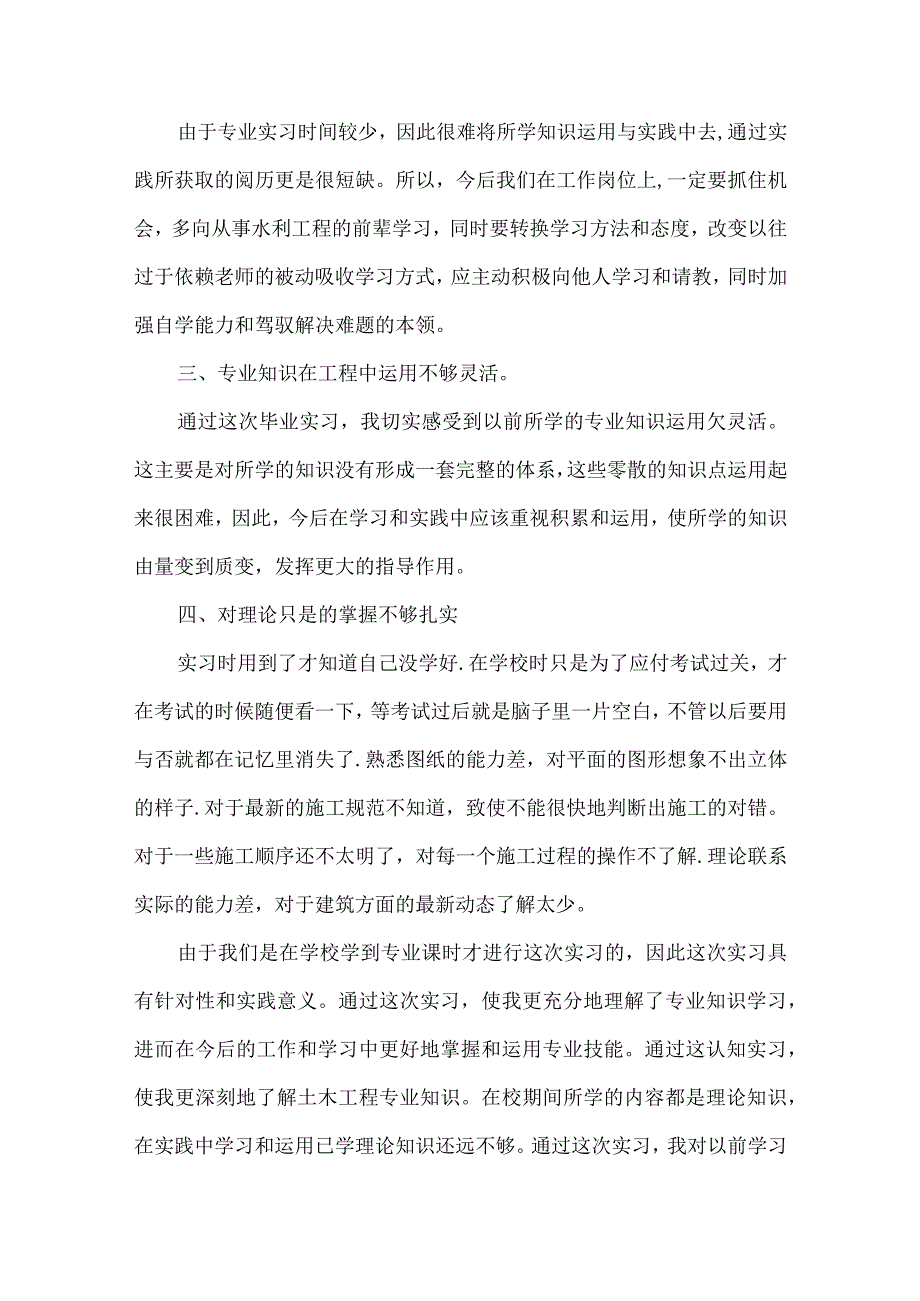 由于专业实习时间较少，因此很难将所学知识运用与实践中去,通过实践所获取的阅历更是很短缺。所以，今后我们在工作岗位上,一定要抓住机会，多向从事水利工程的前辈学习，同时要转换学习方法和态度，改变以往过于依赖老师的被动吸收学习方式，应主动积极向他人学习和请教，同时加强自学能力和驾驭解决难题的本领。

三、专业知识在工程中运用不够灵活。

通过这次毕业实习，我切实感受到以前所学的专业知识运用欠灵活。这主要是对所学的知识没有形成一套完整的体系,这些零散的知识点运用起来很困难，因此，今后在学习和实践中应该重视积累和运用，使所学的知识由量变到质变，发挥更大的指导作用。

四、对理论只是的掌握不够扎实

实习时用到了才知道自己没学好.在学校时只是为了应付考试过关，才在考试的时候随便看一下，等考试过后就是脑子里一片空白，不管以后要用与否就都在记忆里消失了.熟悉图纸的能力差，对平面的图形想象不出立体的样子.对于最新的施工规范不知道，致使不能很快地判断出施工的对错。对于一些施工顺序还不太明了，对每一个施工过程的操作不了解.理论联系实际的能力差，对于建筑方面的最新动态了解太少。

由于我们是在学校学到专业课时才进行这次实习的，因此这次实习具有针对性和实践意义。通过这次实习，使我更充分地理解了专业知识学习，进而在今后的工作和学习中更好地掌握和运用专业技能。通过这认知实习，使我更深刻地了解土木工程专业知识。在校期间所学的内容都是理论知识，在实践中学习和运用已学理论知识还远不够。通过这次实习，我对以前学习